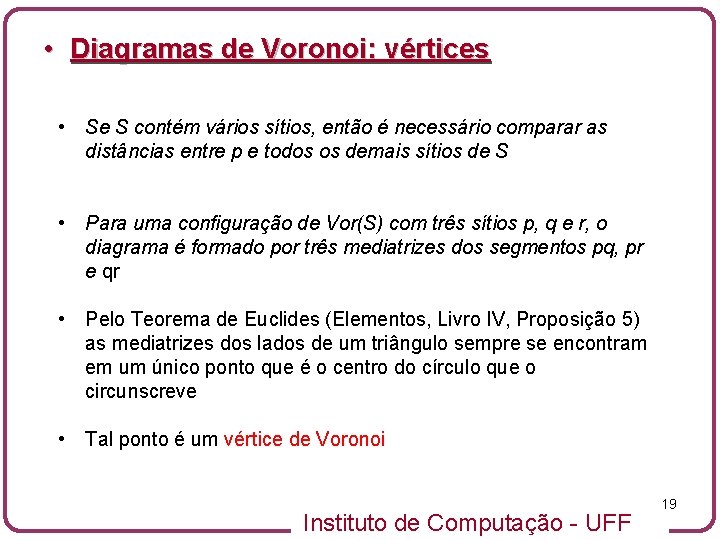 • Diagramas de Voronoi: vértices

• Se S contém vários sítios, então é necessário comparar as distâncias entre p e todos os demais sítios de S

• Para uma configuração de Vor(S) com três sítios p, q e r, o diagrama é formado por três mediatrizes dos segmentos pq, pr e qr

• Pelo Teorema de Euclides (Elementos, Livro IV, Proposição 5) as mediatrizes dos lados de um triângulo sempre se encontram em um único ponto que é o centro do círculo que o circunscreve

• Tal ponto é um vértice de Voronoi

19

Instituto de Computação - UFF